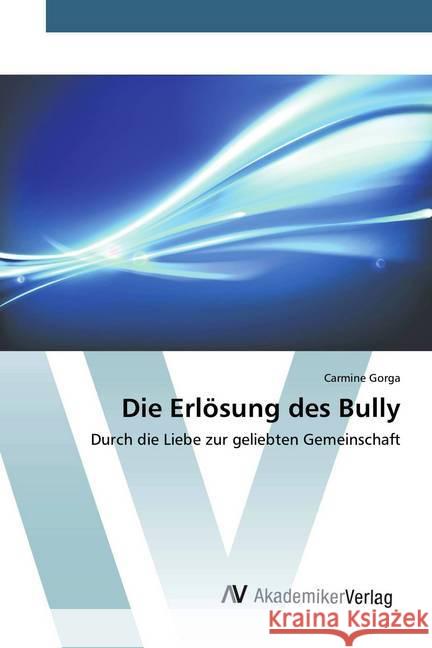 Carmine Gorga

Die Erlösung des Bully

Durch die Liebe zur geliebten Gemeinschaft

AV AkademikerVerlag